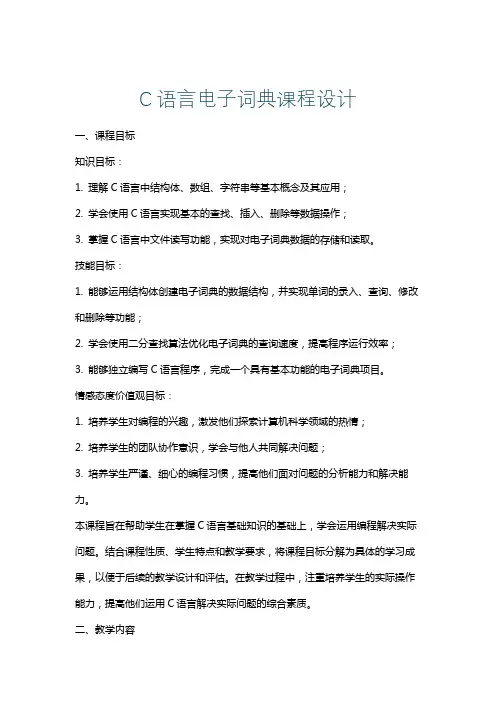 C 语言电子词典课程设计

一、课程目标

知识目标：

1. 理解 C 语言中结构体、数组、字符串等基本概念及其应用；

2. 学会使用 C 语言实现基本的查找、插入、删除等数据操作；

3. 掌握 C 语言中文件读写功能，实现对电子词典数据的存储和读取。

技能目标：

1. 能够运用结构体创建电子词典的数据结构，并实现单词的录入、查询、修改和删除等功能；

2. 学会使用二分查找算法优化电子词典的查询速度，提高程序运行效率；

3. 能够独立编写 C 语言程序，完成一个具有基本功能的电子词典项目。

情感态度价值观目标：

1. 培养学生对编程的兴趣，激发他们探索计算机科学领域的热情；

2. 培养学生的团队协作意识，学会与他人共同解决问题；

3. 培养学生严谨、细心的编程习惯，提高他们面对问题的分析能力和解决能力。

本课程旨在帮助学生在掌握 C 语言基础知识的基础上，学会运用编程解决实际问题。结合课程性质、学生特点和教学要求，将课程目标分解为具体的学习成果，以便于后续的教学设计和评估。在教学过程中，注重培养学生的实际操作能力，提高他们运用 C 语言解决实际问题的综合素质。

二、教学内容